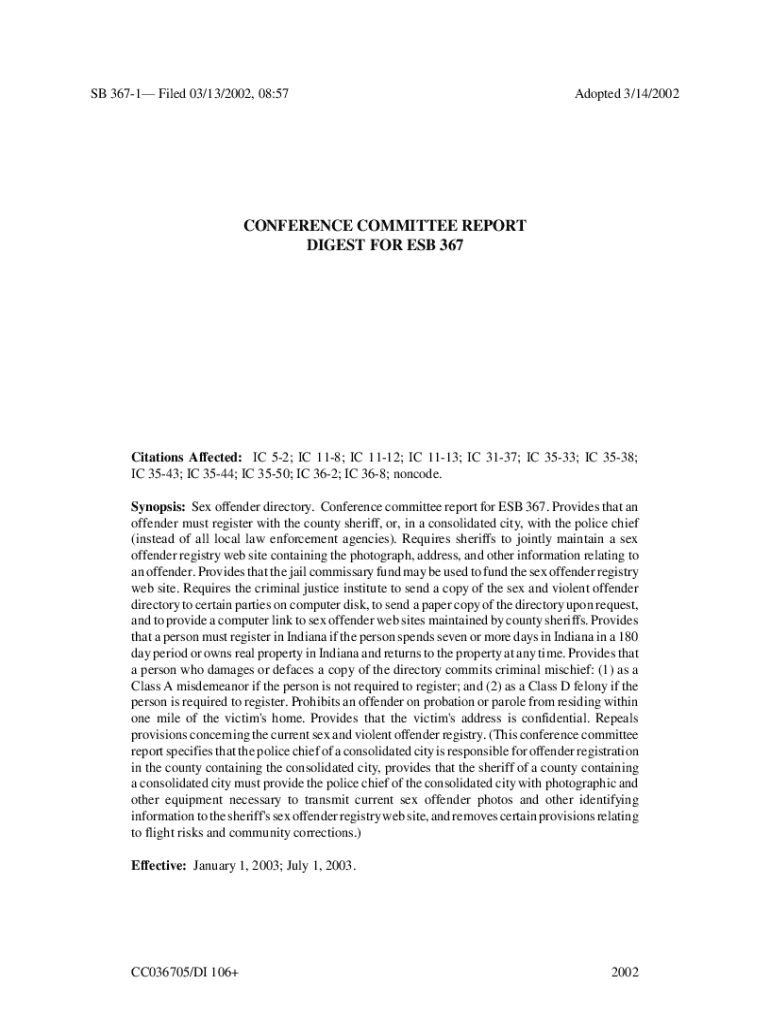 SB 367-1— Filed 03/13/2002, 08:57

Adopted 3/14/2002

CONFERENCE COMMITTEE REPORT
DIGEST FOR ESB 367

Citations Affected: IC 5-2; IC 11-8; IC 11-12; IC 11-13; IC 31-37; IC 35-33; IC 35-38; IC 35-43; IC 35-44; IC 35-50; IC 36-2; IC 36-8; noncode.

Synopsis: Sex offender directory. Conference committee report for ESB 367. Provides that an offender must register with the county sheriff, or, in a consolidated city, with the police chief (instead of all local law enforcement agencies). Requires sheriffs to jointly maintain a sex offender registry web site containing the photograph, address, and other information relating to an offender. Provides that the jail commissary fund may be used to fund the sex offender registry web site. Requires the criminal justice institute to send a copy of the sex and violent offender directory to certain parties on computer disk, to send a paper copy of the directory upon request, and to provide a computer link to sex offender web sites maintained by county sheriffs. Provides that a person must register in Indiana if the person spends seven or more days in Indiana in a 180 day period or owns real property in Indiana and returns to the property at any time. Provides that a person who damages or defaces a copy of the directory commits criminal mischief: (1) as a Class A misdemeanor if the person is not required to register; and (2) as a Class D felony if the person is required to register. Prohibits an offender on probation or parole from residing within one mile of the victim's home. Provides that the victim's address is confidential. Repeals provisions concerning the current sex and violent offender registry. (This conference committee report specifies that the police chief of a consolidated city is responsible for offender registration in the county containing the consolidated city, provides that the sheriff of a county containing a consolidated city must provide the police chief of the consolidated city with photographic and other equipment necessary to transmit current sex offender photos and other identifying information to the sheriff's sex offender registry web site, and removes certain provisions relating to flight risks and community corrections.)

Effective: January 1, 2003; July 1, 2003.

CC036705/DI 106+

2002